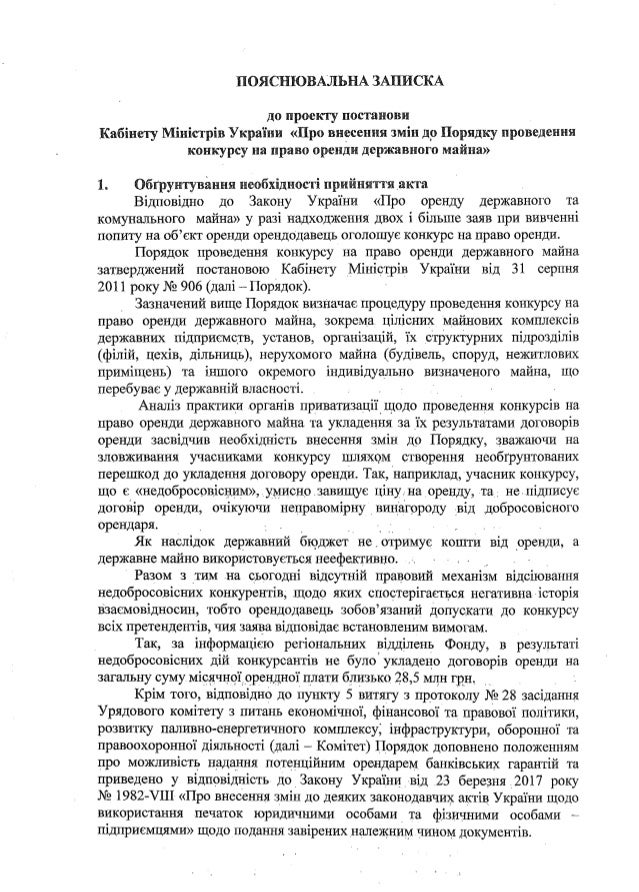 ПОЯСНЮВАЛЬНА ЗАПИСКА

до проекту постанови
Кабінету Міністрів України «Про внесення змін до Порядку проведення конкурсу на право оренди державного майна»

1. Обґрунтування необхідності прийняття акта

Відповідно до Закону України «Про оренду державного та комунального майна» у разі надходження двох і більше заяв при вивченні попиту на об'єкт оренди орендодавець оголошує конкурс на право оренди.

Порядок проведення конкурсу на право оренди державного майна затверджений постановою Кабінету Міністрів України від 31 серпня 2011 року № 906 (далі – Порядок).

Зазначений вище Порядок визначає процедуру проведення конкурсу на право оренди державного майна, зокрема цілісних майнових комплексів державних підприємств, установ, організацій, їх структурних підрозділів (філій, цехів, дільниць), нерухомого майна (будівель, споруд, нежитлових приміщень) та іншого окремого індивідуально визначеного майна, що перебуває у державній власності.

Аналіз практики органів приватизації щодо проведення конкурсів на право оренди державного майна та укладення за їх результатами договорів оренди засвідчив необхідність внесення змін до Порядку, зважаючи на зловживання учасниками конкурсу шляхом створення необґрунтованих перешкод до укладення договору оренди. Так, наприклад, учасник конкурсу, що є «недобросовісним», умисно завищує ціну на оренду, та не підписує договір оренди, очікуючи неправомірну винагороду від добросовісного орендаря.

Як наслідок державний бюджет не отримує кошти від оренди, а державне майно використовується неефективно.

Разом з тим на сьогодні відсутній правовий механізм відсіювання недобросовісних конкурентів, щодо яких спостерігається негативна історія взаємовідносин, тобто орендодавець зобов'язаний допускати до конкурсу всіх претендентів, чия заява відповідає встановленим вимогам.

Так, за інформацією регіональних відділень Фонду, в результаті недобросовісних дій конкурсантів не було укладено договорів оренди на загальну суму місячної орендної плати близько 28,5 млн грн.

Крім того, відповідно до пункту 5 витягу з протоколу № 28 засідання Урядового комітету з питань економічної, фінансової та правової політики, розвитку паливно-енергетичного комплексу, інфраструктури, оборонної та правоохоронної діяльності (далі – Комітет) Порядок доповнено положенням про можливість надання потенційним орендарем банківських гарантій та приведено у відповідність до Закону України від 23 березня 2017 року № 1982-VIII «Про внесення змін до деяких законодавчих актів України щодо використання печаток юридичними особами та фізичними особами – підприємцями» щодо подання завірених належним чином документів.